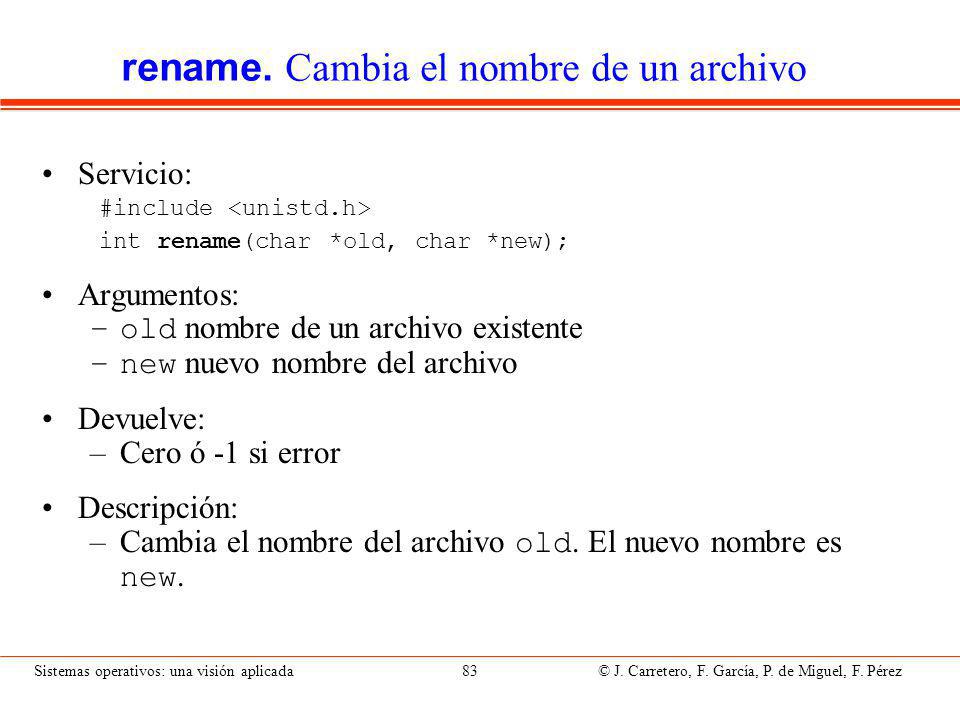 rename. Cambia el nombre de un archivo

• Servicio:
#include <unistd.h>
int rename(char *old, char *new);

• Argumentos:
– old nombre de un archivo existente
– new nuevo nombre del archivo

• Devuelve:
– Cero ó -1 si error

• Descripción:
– Cambia el nombre del archivo old. El nuevo nombre es new.

Sistemas operativos: una visión aplicada 83 © J. Carretero, F. García, P. de Miguel, F. Pérez